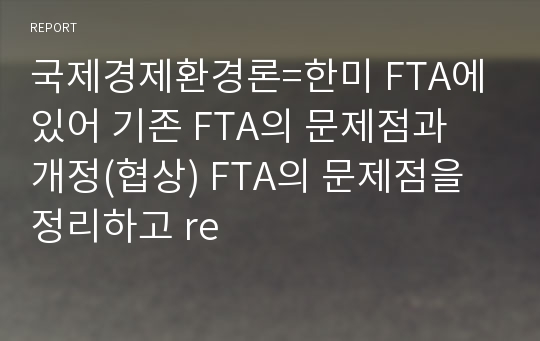 REPORT

국제경제환경론=한미 FTA에 있어 기존 FTA의 문제점과 개정(협상) FTA의 문제점을 정리하고 re